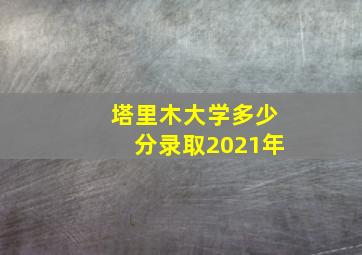 塔里木大学多少分录取2021年